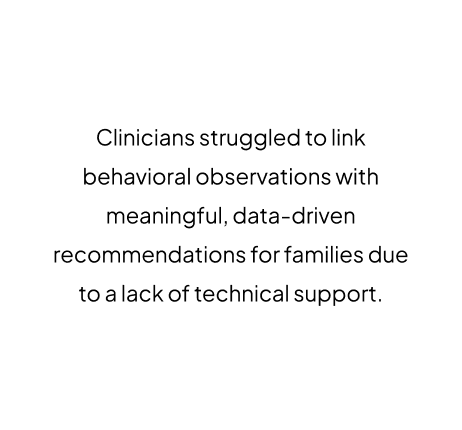 Clinicians struggled to link behavioral observations with meaningful, data-driven recommendations for families due to a lack of technical support.